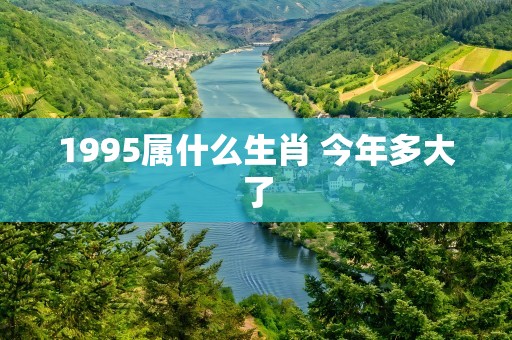 1995属什么生肖 今年多大了